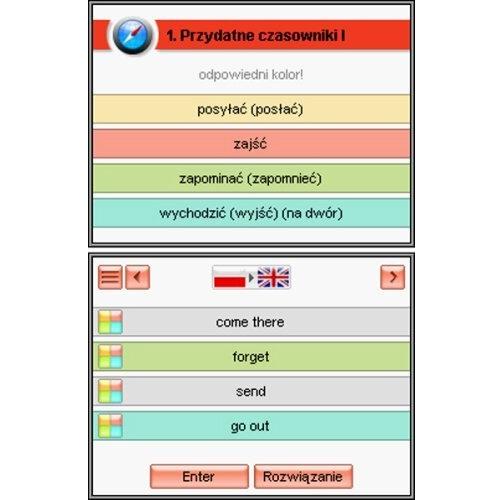 1. Przydatne czasowniki I

odpowiedni kolor!

posyłać (posłać)

zajść

zapominać (zapomnieć)

wychodzić (wyjść) (na dwór)

come there

forget

send

go out

Enter

Rozwiązanie